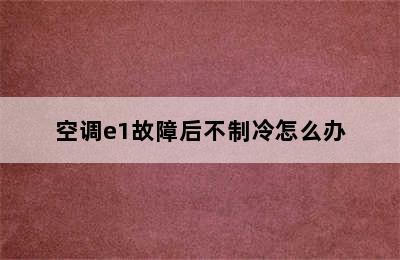 空调e1故障后不制冷怎么办